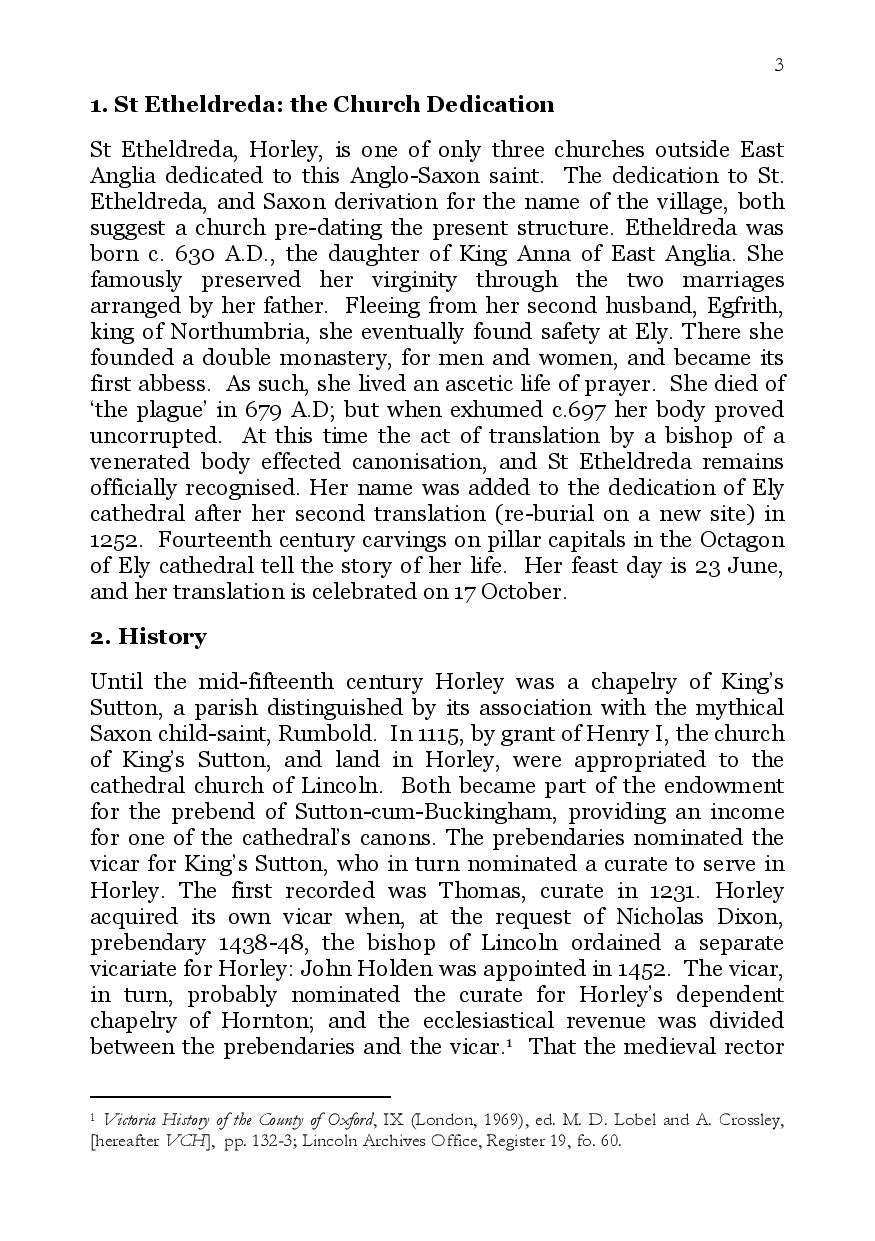 3

1. St Etheldreda: the Church Dedication

St Etheldreda, Horley, is one of only three churches outside East Anglia dedicated to this Anglo-Saxon saint. The dedication to St. Etheldreda, and Saxon derivation for the name of the village, both suggest a church pre-dating the present structure. Etheldreda was born c. 630 A.D., the daughter of King Anna of East Anglia. She famously preserved her virginity through the two marriages arranged by her father. Fleeing from her second husband, Egfrith, king of Northumbria, she eventually found safety at Ely. There she founded a double monastery, for men and women, and became its first abbess. As such, she lived an ascetic life of prayer. She died of 'the plague' in 679 A.D; but when exhumed c.697 her body proved uncorrupted. At this time the act of translation by a bishop of a venerated body effected canonisation, and St Etheldreda remains officially recognised. Her name was added to the dedication of Ely cathedral after her second translation (re-burial on a new site) in 1252. Fourteenth century carvings on pillar capitals in the Octagon of Ely cathedral tell the story of her life. Her feast day is 23 June, and her translation is celebrated on 17 October.

2. History

Until the mid-fifteenth century Horley was a chapelry of King's Sutton, a parish distinguished by its association with the mythical Saxon child-saint, Rumbold. In 1115, by grant of Henry I, the church of King's Sutton, and land in Horley, were appropriated to the cathedral church of Lincoln. Both became part of the endowment for the prebend of Sutton-cum-Buckingham, providing an income for one of the cathedral's canons. The prebendaries nominated the vicar for King's Sutton, who in turn nominated a curate to serve in Horley. The first recorded was Thomas, curate in 1231. Horley acquired its own vicar when, at the request of Nicholas Dixon, prebendary 1438-48, the bishop of Lincoln ordained a separate vicariate for Horley: John Holden was appointed in 1452. The vicar, in turn, probably nominated the curate for Horley's dependent chapelry of Hornton; and the ecclesiastical revenue was divided between the prebendaries and the vicar.$^1$ That the medieval rector

$^1$ Victoria History of the County of Oxford, IX (London, 1969), ed. M. D. Lobel and A. Crossley, [hereafter VCH], pp. 132-3; Lincoln Archives Office, Register 19, fo. 60.